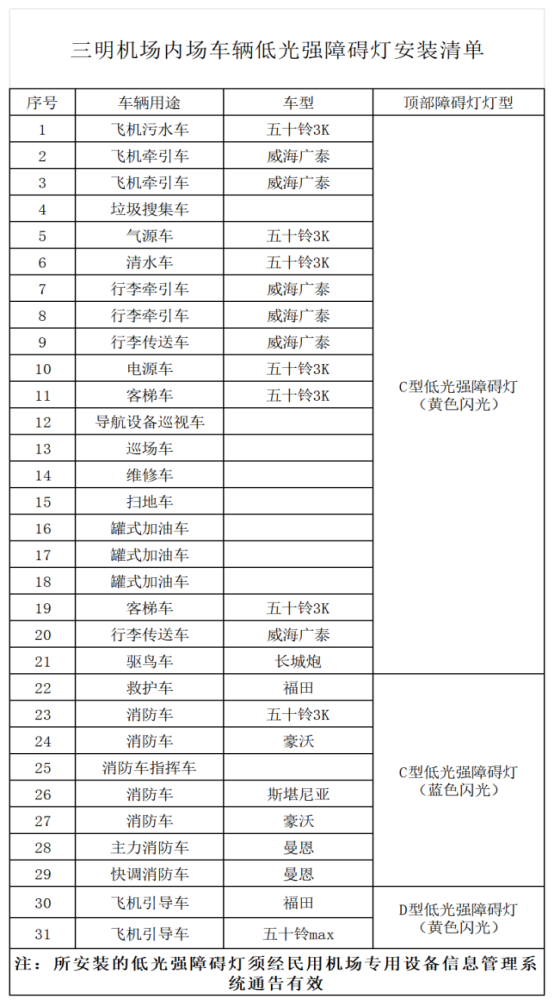 三明机场内场车辆低光强障碍灯安装清单

| 序号 | 车辆用途 | 车型 | 顶部障碍灯灯型 |
|---|---|---|---|
| 1 | 飞机污水车 | 五十铃3K | C型低光强障碍灯（黄色闪光） |
| 2 | 飞机牵引车 | 威海广泰 | |
| 3 | 飞机牵引车 | 威海广泰 | |
| 4 | 垃圾搜集车 | | |
| 5 | 气源车 | 五十铃3K | |
| 6 | 清水车 | 五十铃3K | |
| 7 | 行李牵引车 | 威海广泰 | |
| 8 | 行李牵引车 | 威海广泰 | |
| 9 | 行李传送车 | 威海广泰 | |
| 10 | 电源车 | 五十铃3K | |
| 11 | 客梯车 | 五十铃3K | |
| 12 | 导航设备巡视车 | | |
| 13 | 巡场车 | | |
| 14 | 维修车 | | |
| 15 | 扫地车 | | |
| 16 | 罐式加油车 | | |
| 17 | 罐式加油车 | | |
| 18 | 罐式加油车 | | |
| 19 | 客梯车 | 五十铃3K | |
| 20 | 行李传送车 | 威海广泰 | |
| 21 | 驱鸟车 | 长城炮 | |
| 22 | 救护车 | 福田 | C型低光强障碍灯（蓝色闪光） |
| 23 | 消防车 | 五十铃3K | |
| 24 | 消防车 | 豪沃 | |
| 25 | 消防车指挥车 | | |
| 26 | 消防车 | 斯堪尼亚 | |
| 27 | 消防车 | 豪沃 | |
| 28 | 主力消防车 | 曼恩 | |
| 29 | 快调消防车 | 曼恩 | |
| 30 | 飞机引导车 | 福田 | D型低光强障碍灯（黄色闪光） |
| 31 | 飞机引导车 | 五十铃max | |

注：所安装的低光强障碍灯须经民用机场专用设备信息管理系统通告有效